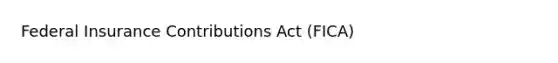 Federal Insurance Contributions Act (FICA)